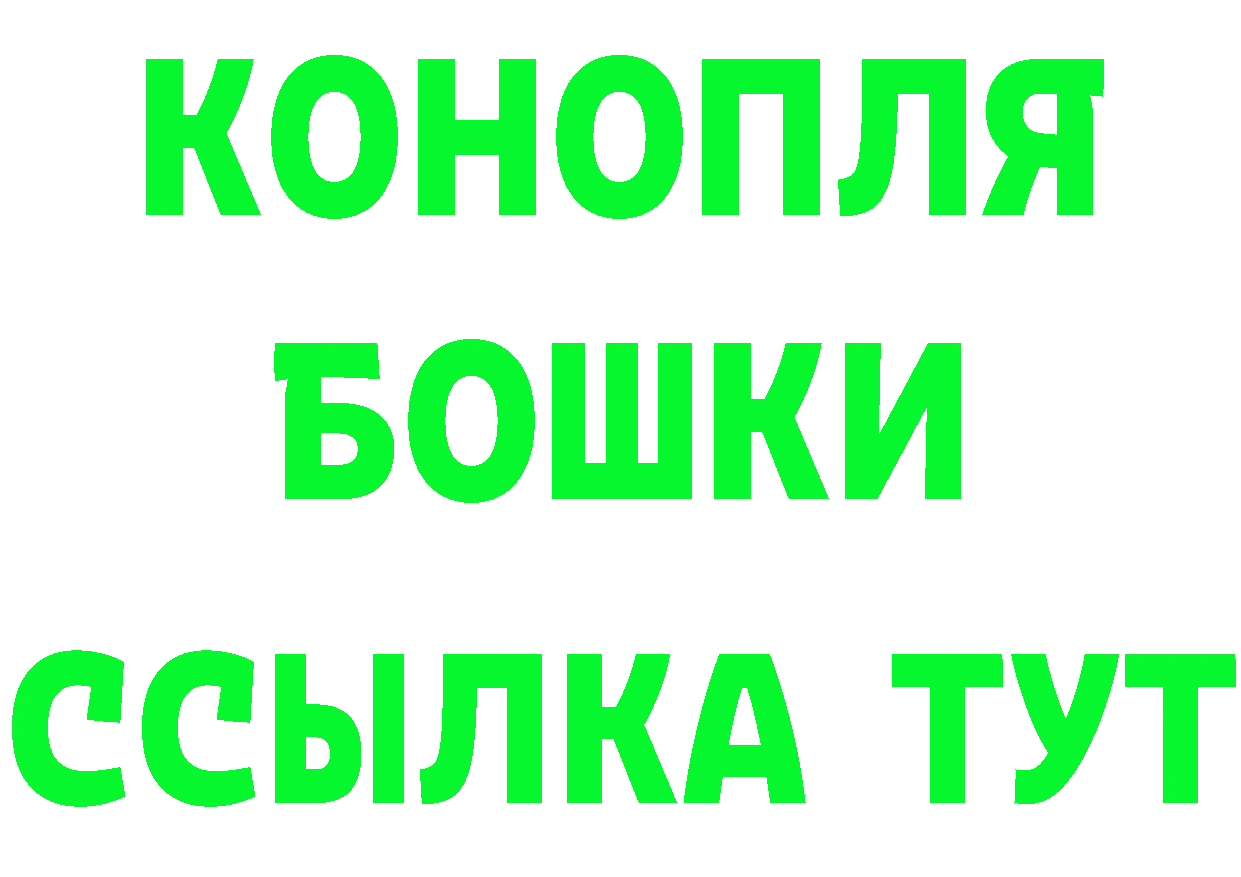 КОНОПЛЯ
БОШКИ
ССЫЛКА ТУТ